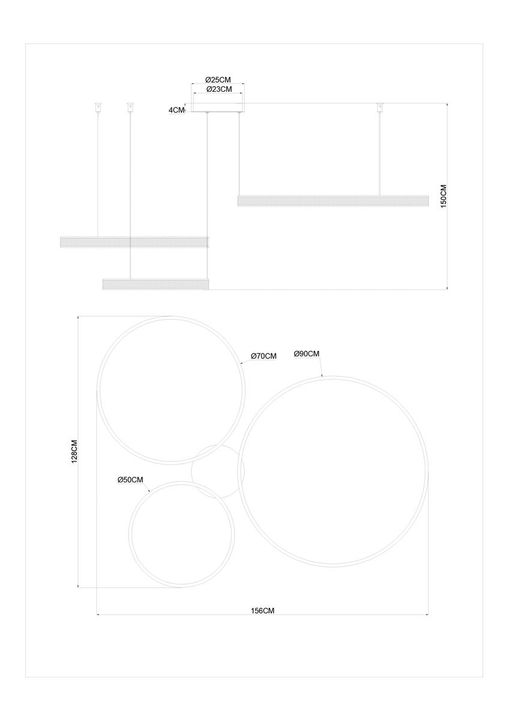 Ø25CM
Ø23CM
4CM
150CM
Ø70CM
Ø90CM
128CM
Ø50CM
156CM